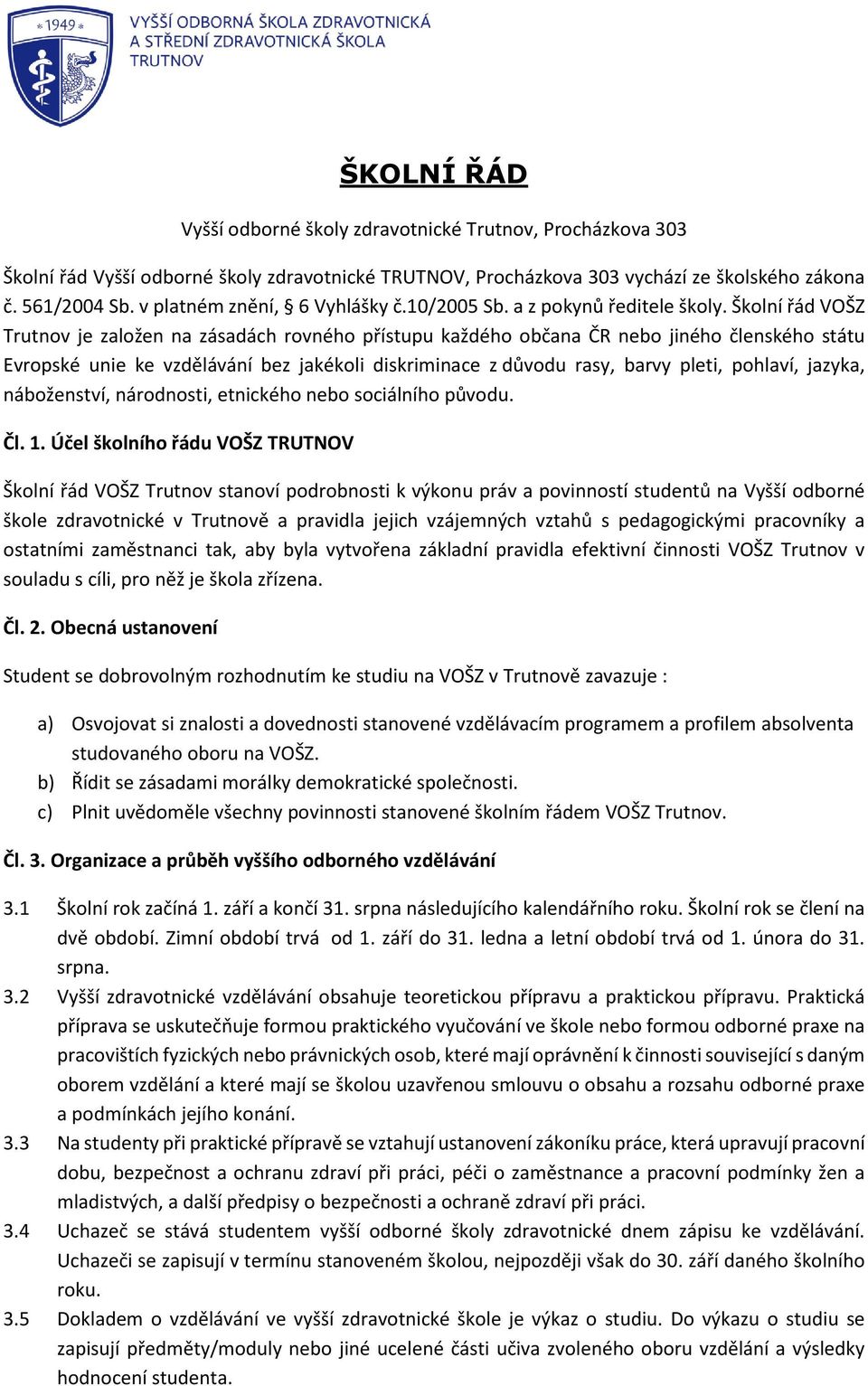 1949

VYŠŠÍ ODBORNÁ ŠKOLA ZDRAVOTNICKÁ A STŘEDNÍ ZDRAVOTNICKÁ ŠKOLA TRUTNOV

ŠKOLNÍ ŘÁD

Vyšší odborné školy zdravotnické Trutnov, Procházkova 303

Školní řád Vyšší odborné školy zdravotnické TRUTNOV, Procházkova 303 vychází ze školského zákona č. 561/2004 Sb. v platném znění, § 6 Vyhlášky č.10/2005 Sb. a z pokynů ředitele školy. Školní řád VOŠZ Trutnov je založen na zásadách rovného přístupu každého občana ČR nebo jiného členského státu Evropské unie ke vzdělávání bez jakékoli diskriminace z důvodu rasy, barvy pleti, pohlaví, jazyka, náboženství, národnosti, etnického nebo sociálního původu.

Čl. 1. Účel školního řádu VOŠZ TRUTNOV

Školní řád VOŠZ Trutnov stanoví podrobnosti k výkonu práv a povinností studentů na Vyšší odborné škole zdravotnické v Trutnově a pravidla jejich vzájemných vztahů s pedagogickými pracovníky a ostatními zaměstnanci tak, aby byla vytvořena základní pravidla efektivní činnosti VOŠZ Trutnov v souladu s cíli, pro něž je škola zřízena.

Čl. 2. Obecná ustanovení

Student se dobrovolným rozhodnutím ke studiu na VOŠZ v Trutnově zavazuje :

a) Osvojovat si znalosti a dovednosti stanovené vzdělávacím programem a profilem absolventa studovaného oboru na VOŠZ.
b) Řídit se zásadami morálky demokratické společnosti.
c) Plnit uvědoměle všechny povinnosti stanovené školním řádem VOŠZ Trutnov.

Čl. 3. Organizace a průběh vyššího odborného vzdělávání

3.1 Školní rok začíná 1. září a končí 31. srpna následujícího kalendářního roku. Školní rok se člení na dvě období. Zimní období trvá od 1. září do 31. ledna a letní období trvá od 1. února do 31. srpna.
3.2 Vyšší zdravotnické vzdělávání obsahuje teoretickou přípravu a praktickou přípravu. Praktická příprava se uskutečňuje formou praktického vyučování ve škole nebo formou odborné praxe na pracovištích fyzických nebo právnických osob, které mají oprávnění k činnosti související s daným oborem vzdělání a které mají se školou uzavřenou smlouvu o obsahu a rozsahu odborné praxe a podmínkách jejího konání.
3.3 Na studenty při praktické přípravě se vztahují ustanovení zákoníku práce, která upravují pracovní dobu, bezpečnost a ochranu zdraví při práci, péči o zaměstnance a pracovní podmínky žen a mladistvých, a další předpisy o bezpečnosti a ochraně zdraví při práci.
3.4 Uchazeč se stává studentem vyšší odborné školy zdravotnické dnem zápisu ke vzdělávání. Uchazeči se zapisují v termínu stanoveném školou, nejpozději však do 30. září daného školního roku.
3.5 Dokladem o vzdělávání ve vyšší zdravotnické škole je výkaz o studiu. Do výkazu o studiu se zapisují předměty/moduly nebo jiné ucelené části učiva zvoleného oboru vzdělání a výsledky hodnocení studenta.